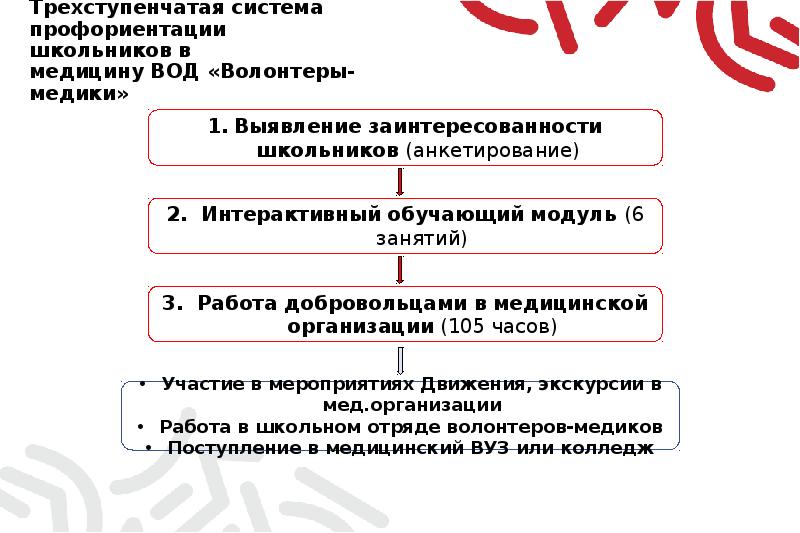 Трехступенчатая система профориентации школьников в медицину ВОД «Волонтеры-медики»

1. Выявление заинтересованности школьников (анкетирование)

2. Интерактивный обучающий модуль (6 занятий)

3. Работа добровольцами в медицинской организации (105 часов)

• Участие в мероприятиях Движения, экскурсии в мед.организации
• Работа в школьном отряде волонтеров-медиков
• Поступление в медицинский ВУЗ или колледж